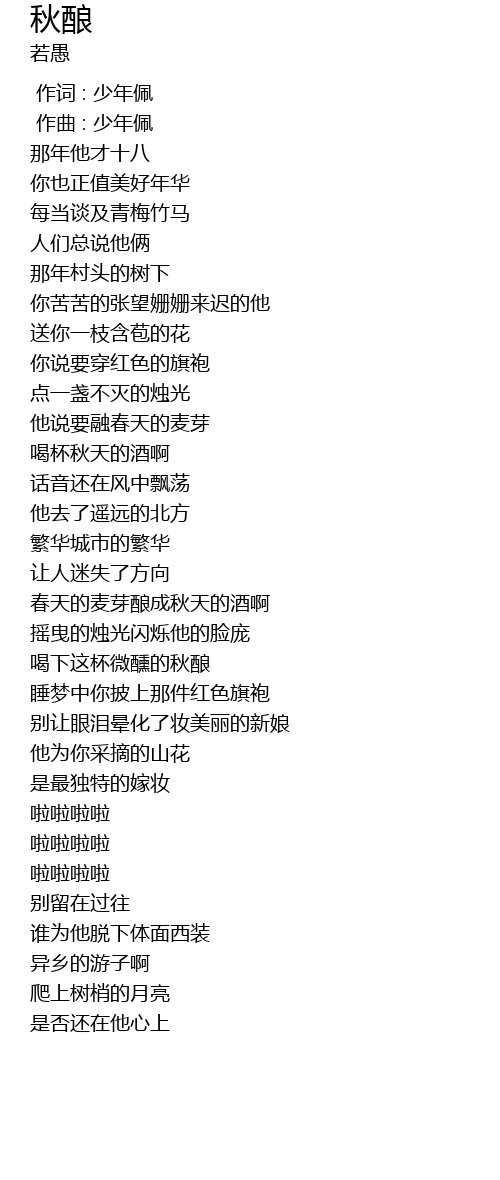 秋酿
若愚

作词 : 少年佩
作曲 : 少年佩
那年他才十八
你也正值美好年华
每当谈及青梅竹马
人们总说他俩
那年村头的树下
你苦苦的张望姗姗来迟的他
送你一枝含苞的花
你说要穿红色的旗袍
点一盏不灭的烛光
他说要融春天的麦芽
喝杯秋天的酒啊
话音还在风中飘荡
他去了遥远的北方
繁华城市的繁华
让人迷失了方向
春天的麦芽酿成秋天的酒啊
摇曳的烛光闪烁他的脸庞
喝下这杯微醺的秋酿
睡梦中你披上那件红色旗袍
别让眼泪晕化了妆美丽的新娘
他为你采摘的山花
是最独特的嫁妆
啦啦啦啦
啦啦啦啦
啦啦啦啦
别留在过往
谁为他脱下体面西装
异乡的游子啊
爬上树梢的月亮
是否还在他心上